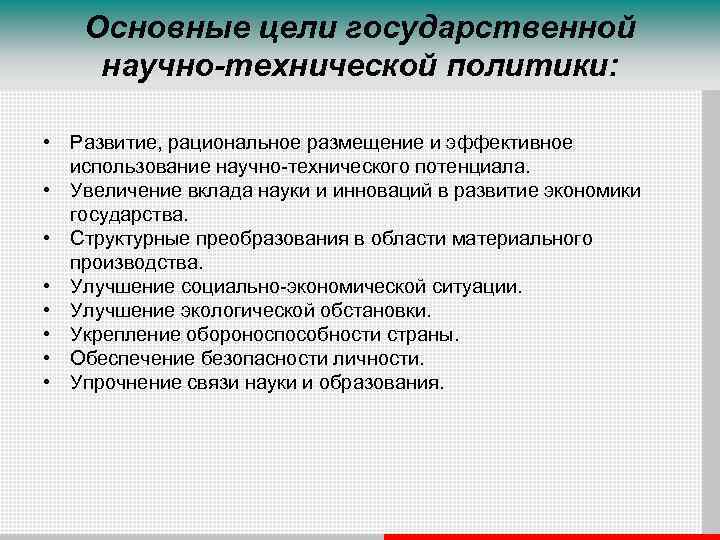 Основные цели государственной научно-технической политики:

• Развитие, рациональное размещение и эффективное использование научно-технического потенциала.
• Увеличение вклада науки и инноваций в развитие экономики государства.
• Структурные преобразования в области материального производства.
• Улучшение социально-экономической ситуации.
• Улучшение экологической обстановки.
• Укрепление обороноспособности страны.
• Обеспечение безопасности личности.
• Упрочнение связи науки и образования.